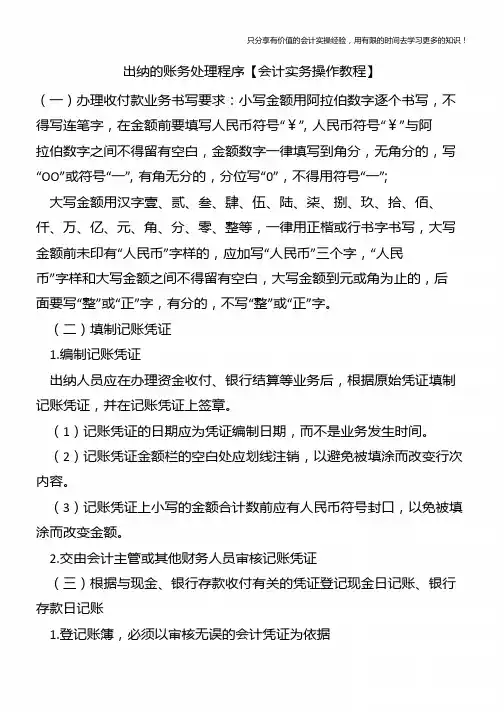 只分享有价值的会计实操经验，用有限的时间去学习更多的知识！

出纳的账务处理程序【会计实务操作教程】

（一）办理收付款业务书写要求：小写金额用阿拉伯数字逐个书写，不得写连笔字，在金额前要填写人民币符号“￥”，人民币符号“￥”与阿拉伯数字之间不得留有空白，金额数字一律填写到角分，无角分的，写“OO”或符号“—”，有角无分的，分位写“0”，不得用符号“—”；

大写金额用汉字壹、贰、叁、肆、伍、陆、柒、捌、玖、拾、佰、仟、万、亿、元、角、分、零、整等，一律用正楷或行书字书写，大写金额前未印有“人民币”字样的，应加写“人民币”三个字，“人民币”字样和大写金额之间不得留有空白，大写金额到元或角为止的，后面要写“整”或“正”字，有分的，不写“整”或“正”字。

（二）填制记账凭证

1.编制记账凭证

出纳人员应在办理资金收付、银行结算等业务后，根据原始凭证填制记账凭证，并在记账凭证上签章。

（1）记账凭证的日期应为凭证编制日期，而不是业务发生时间。

（2）记账凭证金额栏的空白处应划线注销，以避免被填涂而改变行次内容。

（3）记账凭证上小写的金额合计数前应有人民币符号封口，以免被填涂而改变金额。

2.交由会计主管或其他财务人员审核记账凭证

（三）根据与现金、银行存款收付有关的凭证登记现金日记账、银行存款日记账

1.登记账簿，必须以审核无误的会计凭证为依据